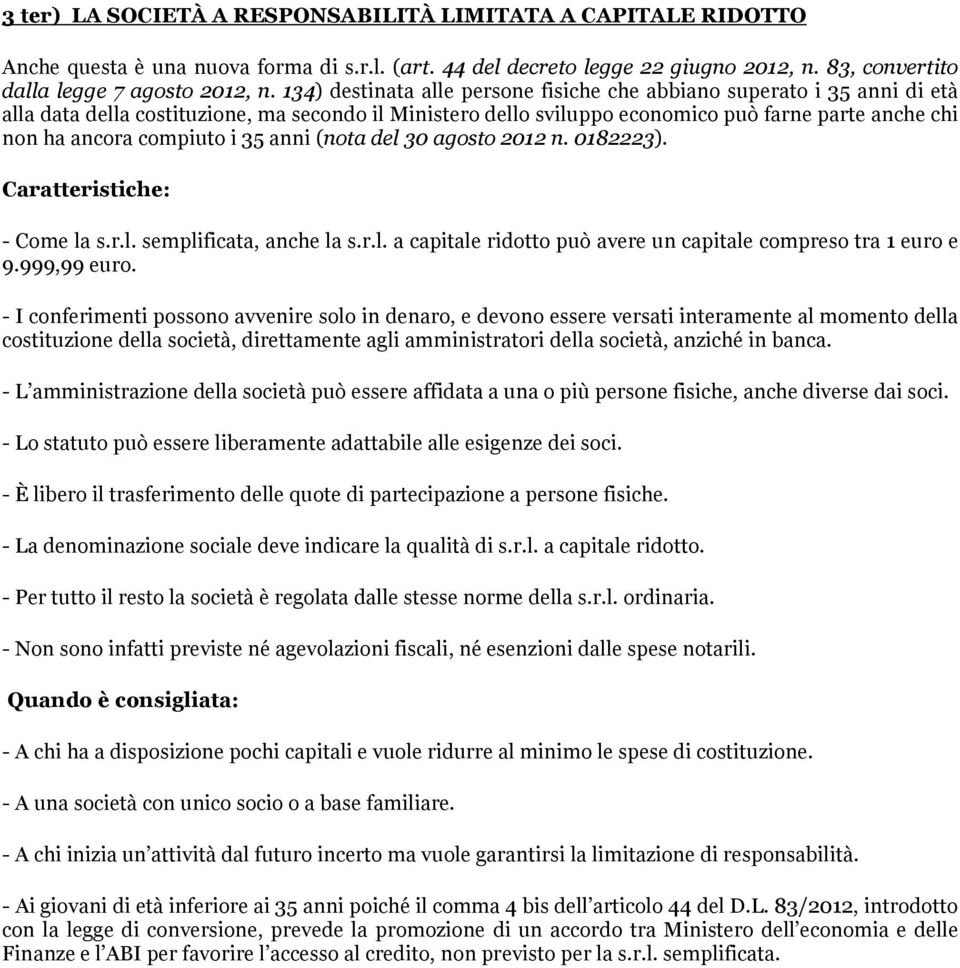 3 ter) LA SOCIETÀ A RESPONSABILITÀ LIMITATA A CAPITALE RIDOTTO

Anche questa è una nuova forma di s.r.l. (art. 44 del decreto legge 22 giugno 2012, n. 83, convertito dalla legge 7 agosto 2012, n. 134) destinata alle persone fisiche che abbiano superato i 35 anni di età alla data della costituzione, ma secondo il Ministero dello sviluppo economico può farne parte anche chi non ha ancora compiuto i 35 anni (nota del 30 agosto 2012 n. 0182223).

Caratteristiche:

- Come la s.r.l. semplificata, anche la s.r.l. a capitale ridotto può avere un capitale compreso tra 1 euro e 9.999,99 euro.

- I conferimenti possono avvenire solo in denaro, e devono essere versati interamente al momento della costituzione della società, direttamente agli amministratori della società, anziché in banca.

- L'amministrazione della società può essere affidata a una o più persone fisiche, anche diverse dai soci.

- Lo statuto può essere liberamente adattabile alle esigenze dei soci.

- È libero il trasferimento delle quote di partecipazione a persone fisiche.

- La denominazione sociale deve indicare la qualità di s.r.l. a capitale ridotto.

- Per tutto il resto la società è regolata dalle stesse norme della s.r.l. ordinaria.

- Non sono infatti previste né agevolazioni fiscali, né esenzioni dalle spese notarili.

Quando è consigliata:

- A chi ha a disposizione pochi capitali e vuole ridurre al minimo le spese di costituzione.

- A una società con unico socio o a base familiare.

- A chi inizia un'attività dal futuro incerto ma vuole garantirsi la limitazione di responsabilità.

- Ai giovani di età inferiore ai 35 anni poiché il comma 4 bis dell'articolo 44 del D.L. 83/2012, introdotto con la legge di conversione, prevede la promozione di un accordo tra Ministero dell'economia e delle Finanze e l'ABI per favorire l'accesso al credito, non previsto per la s.r.l. semplificata.